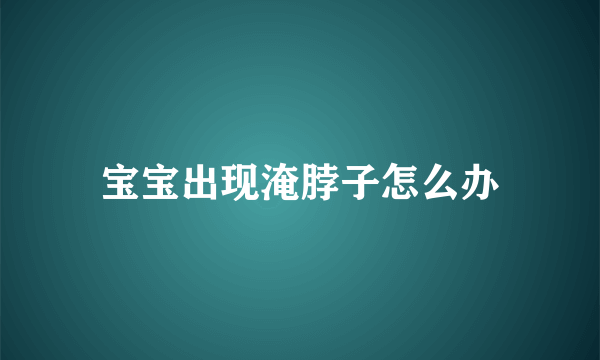 宝宝出现淹脖子怎么办